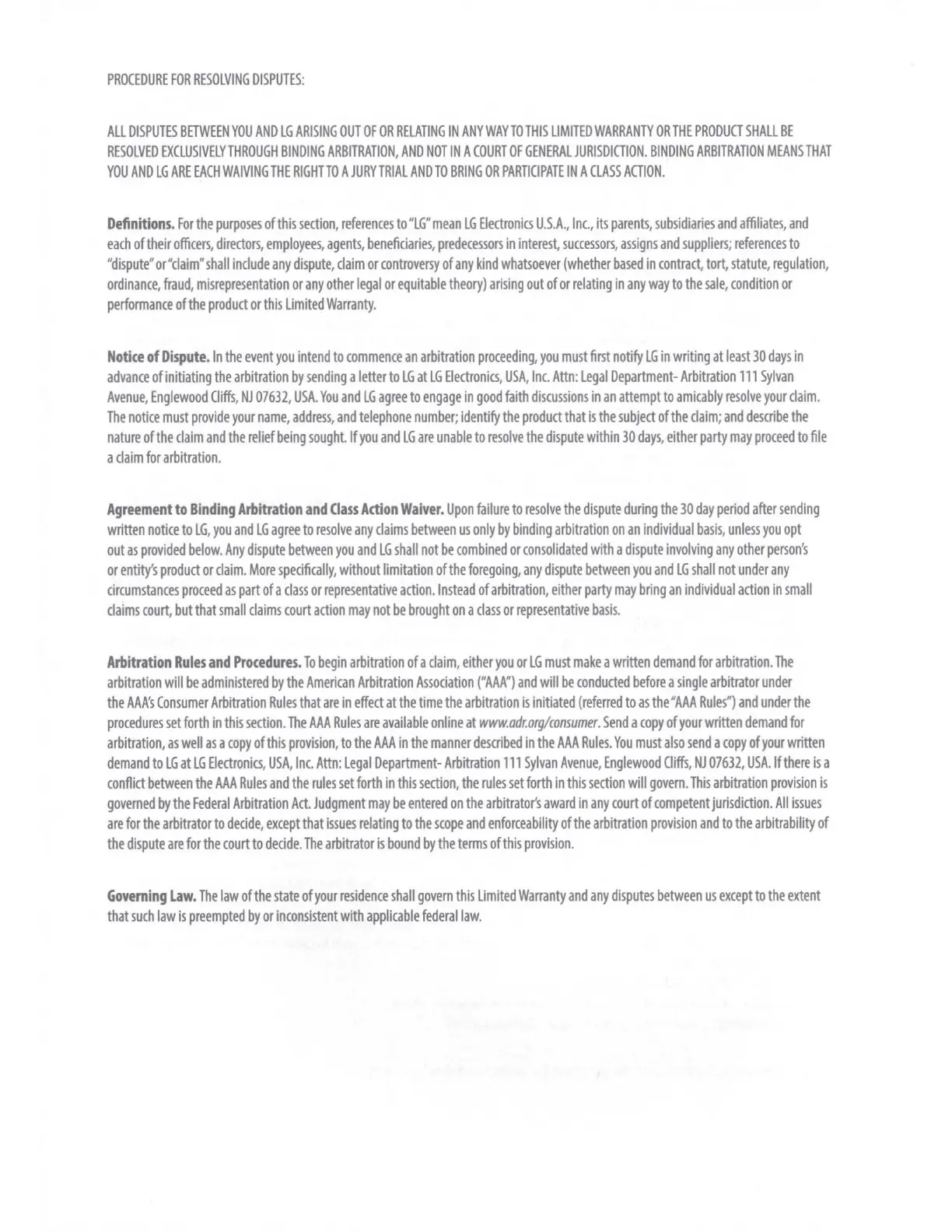 PROCEDURE FOR RESOLVING DISPUTES:

ALL DISPUTES BETWEEN YOU AND LG ARISING OUT OF OR RELATING IN ANY WAY TO THIS LIMITED WARRANTY OR THE PRODUCT SHALL BE RESOLVED EXCLUSIVELY THROUGH BINDING ARBITRATION, AND NOT IN A COURT OF GENERAL JURISDICTION. BINDING ARBITRATION MEANS THAT YOU AND LG ARE EACH WAIVING THE RIGHT TO A JURY TRIAL AND TO BRING OR PARTICIPATE IN A CLASS ACTION.

Definitions. For the purposes of this section, references to "LG" mean LG Electronics U.S.A., Inc., its parents, subsidiaries and affiliates, and each of their officers, directors, employees, agents, beneficiaries, predecessors in interest, successors, assigns and suppliers; references to "dispute" or "claim" shall include any dispute, claim or controversy of any kind whatsoever (whether based in contract, tort, statute, regulation, ordinance, fraud, misrepresentation or any other legal or equitable theory) arising out of or relating in any way to the sale, condition or performance of the product or this Limited Warranty.

Notice of Dispute. In the event you intend to commence an arbitration proceeding, you must first notify LG in writing at least 30 days in advance of initiating the arbitration by sending a letter to LG at LG Electronics, USA, Inc. Attn: Legal Department- Arbitration 111 Sylvan Avenue, Englewood Cliffs, NJ 07632, USA. You and LG agree to engage in good faith discussions in an attempt to amicably resolve your claim. The notice must provide your name, address, and telephone number; identify the product that is the subject of the claim; and describe the nature of the claim and the relief being sought. If you and LG are unable to resolve the dispute within 30 days, either party may proceed to file a claim for arbitration.

Agreement to Binding Arbitration and Class Action Waiver. Upon failure to resolve the dispute during the 30 day period after sending written notice to LG, you and LG agree to resolve any claims between us only by binding arbitration on an individual basis, unless you opt out as provided below. Any dispute between you and LG shall not be combined or consolidated with a dispute involving any other person's or entity's product or claim. More specifically, without limitation of the foregoing, any dispute between you and LG shall not under any circumstances proceed as part of a class or representative action. Instead of arbitration, either party may bring an individual action in small claims court, but that small claims court action may not be brought on a class or representative basis.

Arbitration Rules and Procedures. To begin arbitration of a claim, either you or LG must make a written demand for arbitration. The arbitration will be administered by the American Arbitration Association ("AAA") and will be conducted before a single arbitrator under the AAA's Consumer Arbitration Rules that are in effect at the time the arbitration is initiated (referred to as the "AAA Rules") and under the procedures set forth in this section. The AAA Rules are available online at www.adr.org/consumer. Send a copy of your written demand for arbitration, as well as a copy of this provision, to the AAA in the manner described in the AAA Rules. You must also send a copy of your written demand to LG at LG Electronics, USA, Inc. Attn: Legal Department- Arbitration 111 Sylvan Avenue, Englewood Cliffs, NJ 07632, USA. If there is a conflict between the AAA Rules and the rules set forth in this section, the rules set forth in this section will govern. This arbitration provision is governed by the Federal Arbitration Act. Judgment may be entered on the arbitrator's award in any court of competent jurisdiction. All issues are for the arbitrator to decide, except that issues relating to the scope and enforceability of the arbitration provision and to the arbitrability of the dispute are for the court to decide. The arbitrator is bound by the terms of this provision.

Governing Law. The law of the state of your residence shall govern this Limited Warranty and any disputes between us except to the extent that such law is preempted by or inconsistent with applicable federal law.